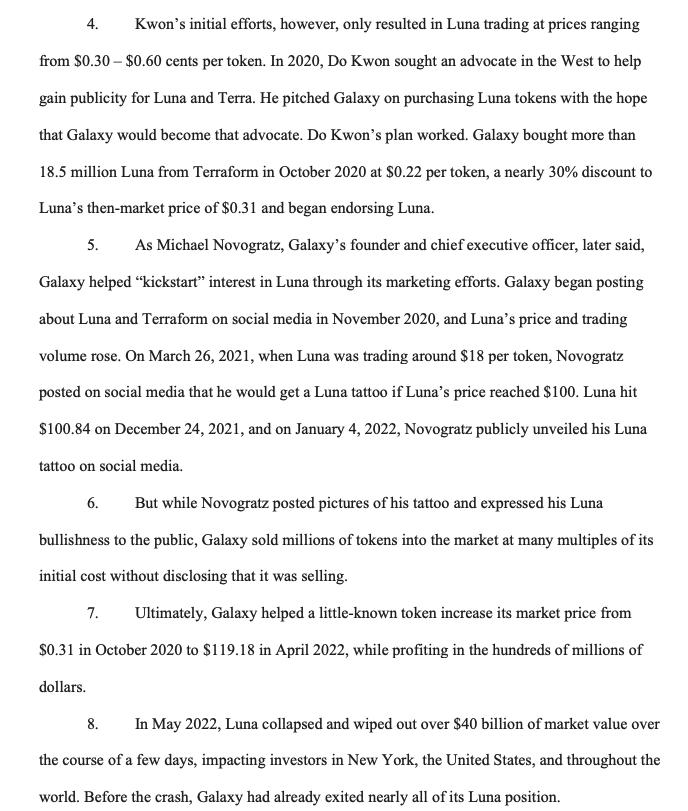 4. Kwon's initial efforts, however, only resulted in Luna trading at prices ranging from \$0.30 – \$0.60 cents per token. In 2020, Do Kwon sought an advocate in the West to help gain publicity for Luna and Terra. He pitched Galaxy on purchasing Luna tokens with the hope that Galaxy would become that advocate. Do Kwon's plan worked. Galaxy bought more than 18.5 million Luna from Terraform in October 2020 at \$0.22 per token, a nearly 30% discount to Luna's then-market price of \$0.31 and began endorsing Luna.

5. As Michael Novogratz, Galaxy's founder and chief executive officer, later said, Galaxy helped "kickstart" interest in Luna through its marketing efforts. Galaxy began posting about Luna and Terraform on social media in November 2020, and Luna's price and trading volume rose. On March 26, 2021, when Luna was trading around \$18 per token, Novogratz posted on social media that he would get a Luna tattoo if Luna's price reached \$100. Luna hit \$100.84 on December 24, 2021, and on January 4, 2022, Novogratz publicly unveiled his Luna tattoo on social media.

6. But while Novogratz posted pictures of his tattoo and expressed his Luna bullishness to the public, Galaxy sold millions of tokens into the market at many multiples of its initial cost without disclosing that it was selling.

7. Ultimately, Galaxy helped a little-known token increase its market price from \$0.31 in October 2020 to \$119.18 in April 2022, while profiting in the hundreds of millions of dollars.

8. In May 2022, Luna collapsed and wiped out over \$40 billion of market value over the course of a few days, impacting investors in New York, the United States, and throughout the world. Before the crash, Galaxy had already exited nearly all of its Luna position.